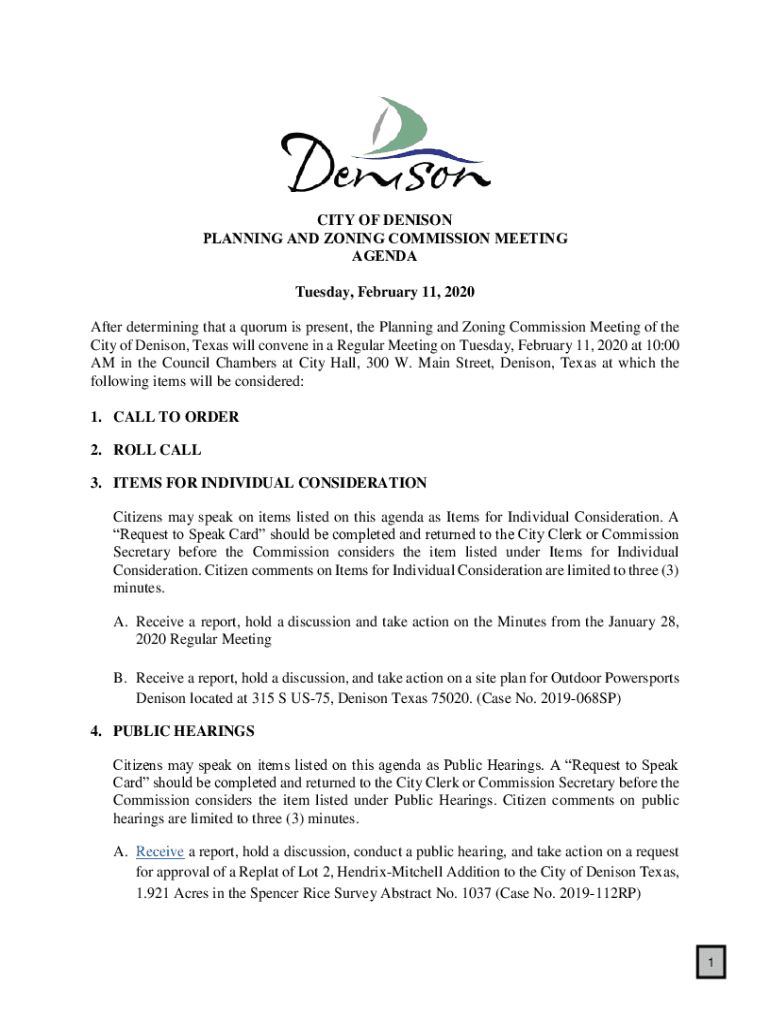 Denison

CITY OF DENISON
PLANNING AND ZONING COMMISSION MEETING
AGENDA

Tuesday, February 11, 2020

After determining that a quorum is present, the Planning and Zoning Commission Meeting of the City of Denison, Texas will convene in a Regular Meeting on Tuesday, February 11, 2020 at 10:00 AM in the Council Chambers at City Hall, 300 W. Main Street, Denison, Texas at which the following items will be considered:

1. CALL TO ORDER

2. ROLL CALL

3. ITEMS FOR INDIVIDUAL CONSIDERATION

Citizens may speak on items listed on this agenda as Items for Individual Consideration. A “Request to Speak Card” should be completed and returned to the City Clerk or Commission Secretary before the Commission considers the item listed under Items for Individual Consideration. Citizen comments on Items for Individual Consideration are limited to three (3) minutes.

A. Receive a report, hold a discussion and take action on the Minutes from the January 28, 2020 Regular Meeting

B. Receive a report, hold a discussion, and take action on a site plan for Outdoor Powersports Denison located at 315 S US-75, Denison Texas 75020. (Case No. 2019-068SP)

4. PUBLIC HEARINGS

Citizens may speak on items listed on this agenda as Public Hearings. A “Request to Speak Card” should be completed and returned to the City Clerk or Commission Secretary before the Commission considers the item listed under Public Hearings. Citizen comments on public hearings are limited to three (3) minutes.

A. Receive a report, hold a discussion, conduct a public hearing, and take action on a request for approval of a Replat of Lot 2, Hendrix-Mitchell Addition to the City of Denison Texas, 1.921 Acres in the Spencer Rice Survey Abstract No. 1037 (Case No. 2019-112RP)

1